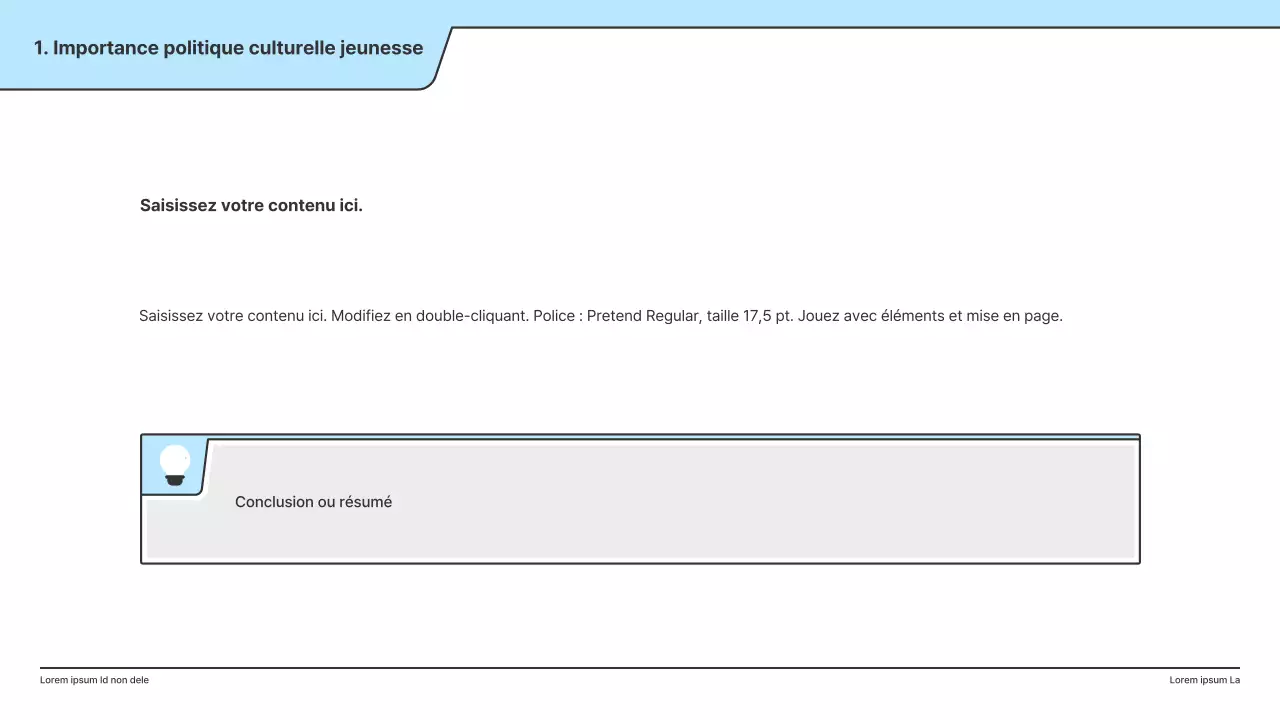 1. Importance politique culturelle jeunesse

Saisissez votre contenu ici.

Saisissez votre contenu ici. Modifiez en double-cliquant. Police : Pretend Regular, taille 17,5 pt. Jouez avec éléments et mise en page.

Conclusion ou résumé

Lorem ipsum Id non dele

Lorem ipsum La